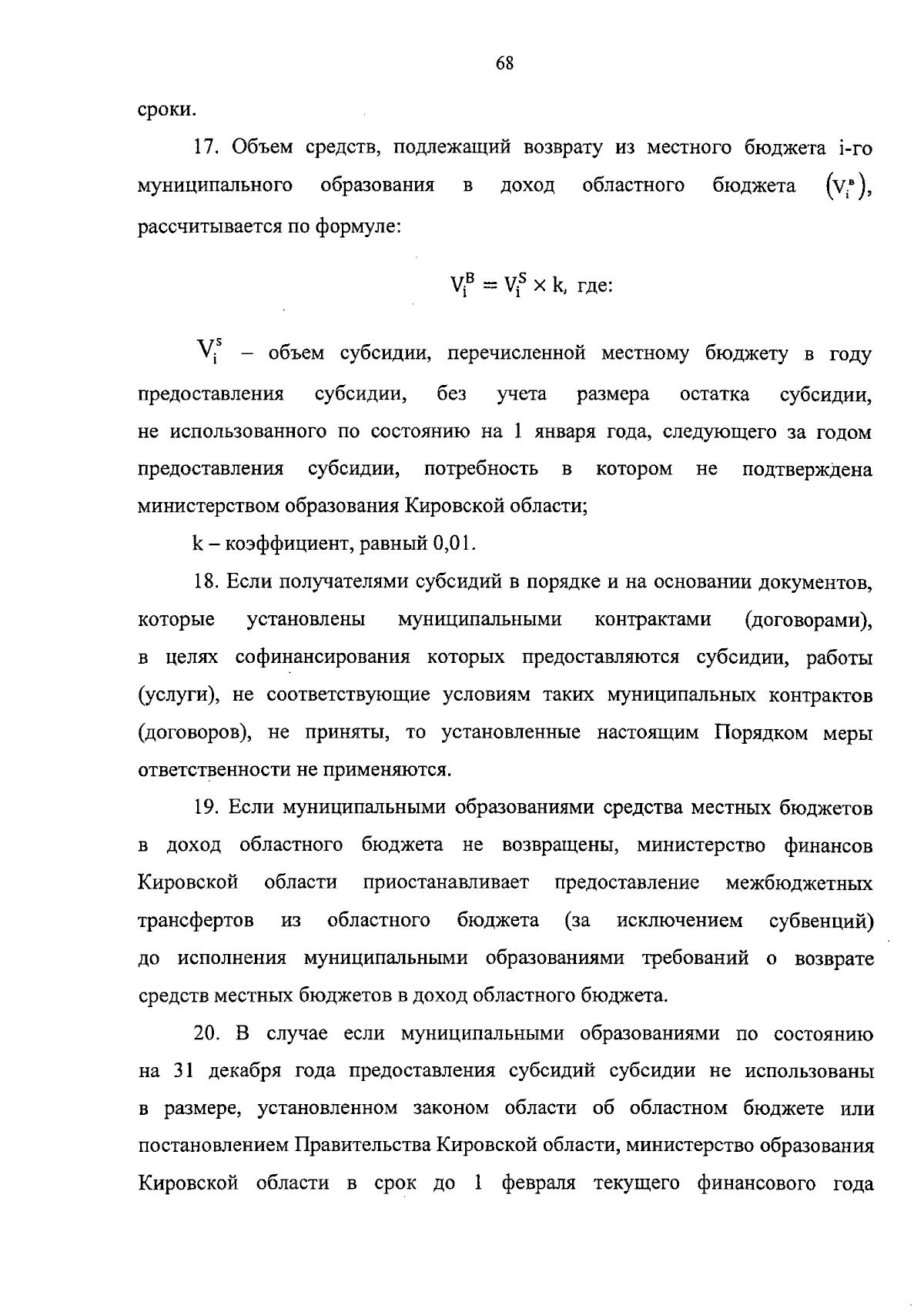 68

сроки.

17. Объем средств, подлежащий возврату из местного бюджета i-го муниципального образования в доход областного бюджета $(V_i^в)$, рассчитывается по формуле:

$V_i^B = V_i^S \times k$, где:

$V_i^s$ – объем субсидии, перечисленной местному бюджету в году предоставления субсидии, без учета размера остатка субсидии, не использованного по состоянию на 1 января года, следующего за годом предоставления субсидии, потребность в котором не подтверждена министерством образования Кировской области;

k – коэффициент, равный 0,01.

18. Если получателями субсидий в порядке и на основании документов, которые установлены муниципальными контрактами (договорами), в целях софинансирования которых предоставляются субсидии, работы (услуги), не соответствующие условиям таких муниципальных контрактов (договоров), не приняты, то установленные настоящим Порядком меры ответственности не применяются.

19. Если муниципальными образованиями средства местных бюджетов в доход областного бюджета не возвращены, министерство финансов Кировской области приостанавливает предоставление межбюджетных трансфертов из областного бюджета (за исключением субвенций) до исполнения муниципальными образованиями требований о возврате средств местных бюджетов в доход областного бюджета.

20. В случае если муниципальными образованиями по состоянию на 31 декабря года предоставления субсидий субсидии не использованы в размере, установленном законом области об областном бюджете или постановлением Правительства Кировской области, министерство образования Кировской области в срок до 1 февраля текущего финансового года